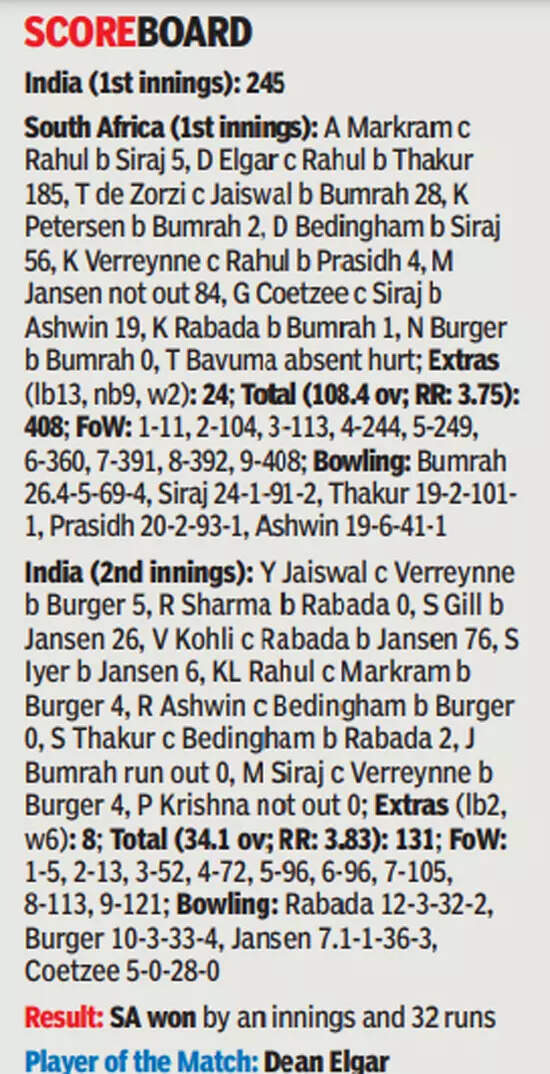 SCOREBOARD

India (1st innings): 245

South Africa (1st innings): A Markram c Rahul b Siraj 5, D Elgar c Rahul b Thakur 185, T de Zorzi c Jaiswal b Bumrah 28, K Petersen b Bumrah 2, D Bedingham b Siraj 56, K Verreynne c Rahul b Prasidh 4, M Jansen not out 84, G Coetzee c Siraj b Ashwin 19, K Rabada b Bumrah 1, N Burger b Bumrah 0, T Bavuma absent hurt; Extras (lb13, nb9, w2): 24; Total (108.4 ov; RR: 3.75): 408; FoW: 1-11, 2-104, 3-113, 4-244, 5-249, 6-360, 7-391, 8-392, 9-408; Bowling: Bumrah 26.4-5-69-4, Siraj 24-1-91-2, Thakur 19-2-101-1, Prasidh 20-2-93-1, Ashwin 19-6-41-1

India (2nd innings): Y Jaiswal c Verreynne b Burger 5, R Sharma b Rabada 0, S Gill b Jansen 26, V Kohli c Rabada b Jansen 76, S Iyer b Jansen 6, KL Rahul c Markram b Burger 4, R Ashwin c Bedingham b Burger 0, S Thakur c Bedingham b Rabada 2, J Bumrah run out 0, M Siraj c Verreynne b Burger 4, P Krishna not out 0; Extras (lb2, w6): 8; Total (34.1 ov; RR: 3.83): 131; FoW: 1-5, 2-13, 3-52, 4-72, 5-96, 6-96, 7-105, 8-113, 9-121; Bowling: Rabada 12-3-32-2, Burger 10-3-33-4, Jansen 7.1-1-36-3, Coetzee 5-0-28-0

Result: SA won by an innings and 32 runs

Player of the Match: Dean Elgar